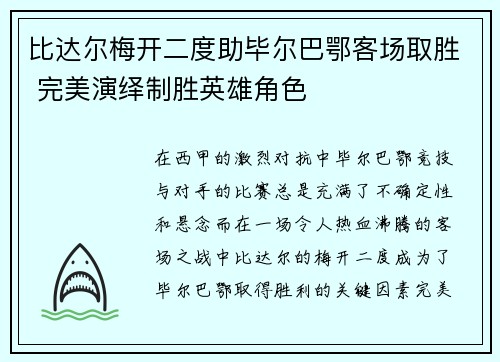 比达尔梅开二度助毕尔巴鄂客场取胜 完美演绎制胜英雄角色

在西甲的激烈对抗中毕尔巴鄂竞技与对手的比赛总是充满了不确定性和悬念而在一场令人热血沸腾的客场之战中比达尔的梅开二度成为了毕尔巴鄂取得胜利的关键因素完美